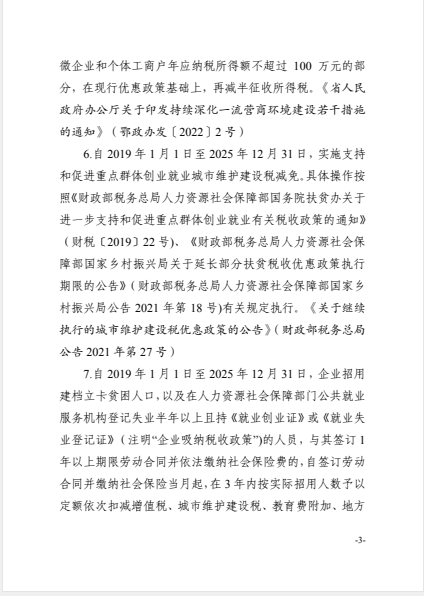 微企业和个体工商户年应纳税所得额不超过 100 万元的部分，在现行优惠政策基础上，再减半征收所得税。《省人民政府办公厅关于印发持续深化一流营商环境建设若干措施的通知》（鄂政办发〔2022〕2 号）

6.自 2019 年 1 月 1 日至 2025 年 12 月 31 日，实施支持和促进重点群体创业就业城市维护建设税减免。具体操作按照《财政部税务总局人力资源社会保障部国务院扶贫办关于进一步支持和促进重点群体创业就业有关税收政策的通知》（财税〔2019〕22 号）、《财政部税务总局人力资源社会保障部国家乡村振兴局关于延长部分扶贫税收优惠政策执行期限的公告》（财政部税务总局人力资源社会保障部国家乡村振兴局公告 2021 年第 18 号)有关规定执行。《关于继续执行的城市维护建设税优惠政策的公告》（财政部税务总局公告 2021 年第 27 号）

7.自 2019 年 1 月 1 日至 2025 年 12 月 31 日，企业招用建档立卡贫困人口，以及在人力资源社会保障部门公共就业服务机构登记失业半年以上且持《就业创业证》或《就业失业登记证》（注明“企业吸纳税收政策”)的人员，与其签订 1 年以上期限劳动合同并依法缴纳社会保险费的，自签订劳动合同并缴纳社会保险当月起，在 3 年内按实际招用人数予以定额依次扣减增值税、城市维护建设税、教育费附加、地方

-3-